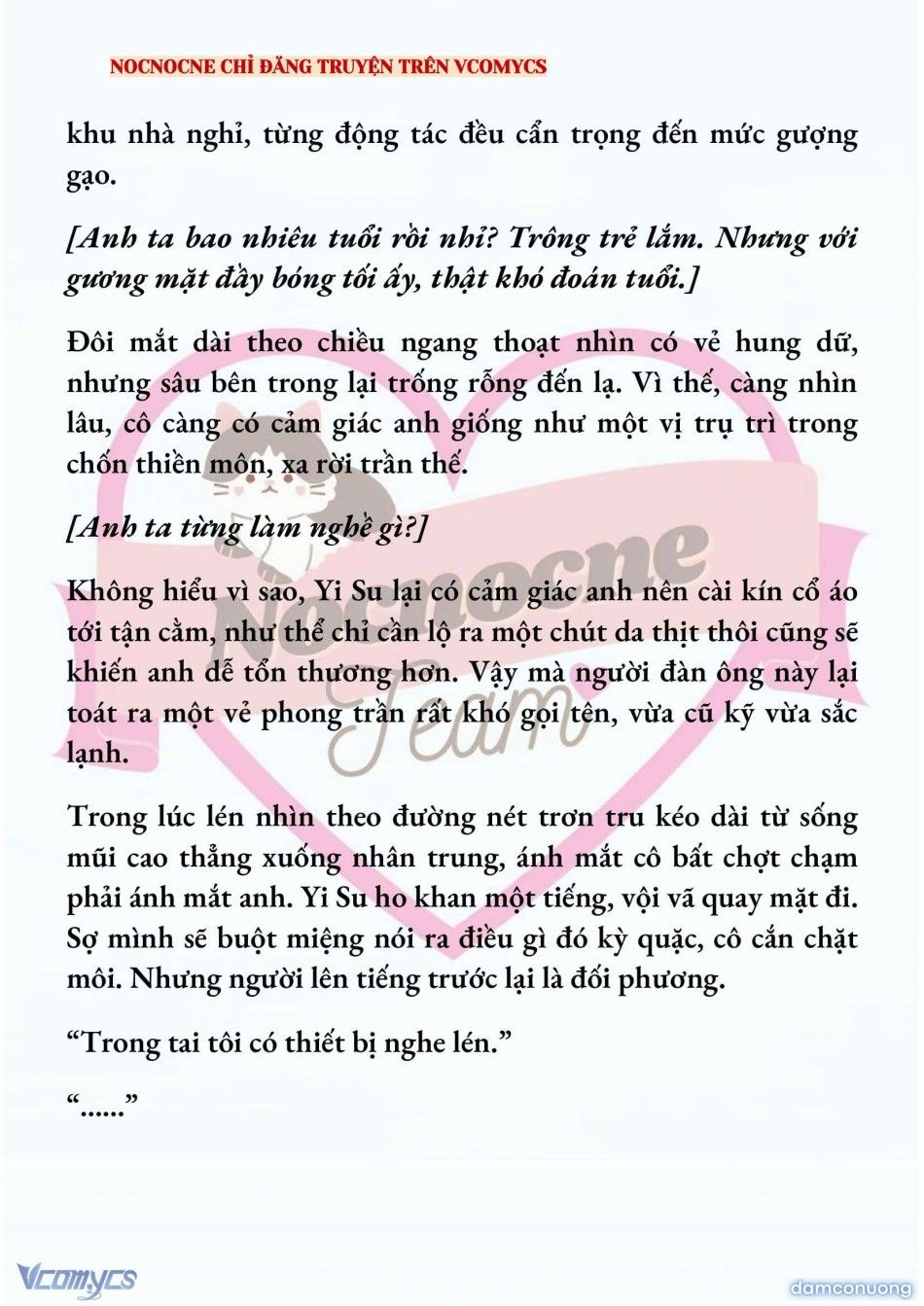 NOCNOCNE CHỈ ĐĂNG TRUYỆN TRÊN VCOMYCS

khu nhà nghỉ, từng động tác đều cẩn trọng đến mức gượng gạo.

[Anh ta bao nhiêu tuổi rồi nhỉ? Trông trẻ lắm. Nhưng với gương mặt đầy bóng tối ấy, thật khó đoán tuổi.]

Đôi mắt dài theo chiều ngang thoạt nhìn có vẻ hung dữ, nhưng sâu bên trong lại trống rỗng đến lạ. Vì thế, càng nhìn lâu, cô càng có cảm giác anh giống như một vị trụ trì trong chốn thiền môn, xa rời trần thế.

[Anh ta từng làm nghề gì?]

Không hiểu vì sao, Yi Su lại có cảm giác anh nên cài kín cổ áo tới tận cằm, như thể chỉ cần lộ ra một chút da thịt thôi cũng sẽ khiến anh dễ tổn thương hơn. Vậy mà người đàn ông này lại toát ra một vẻ phong trần rất khó gọi tên, vừa cũ kỹ vừa sắc lạnh.

Trong lúc lén nhìn theo đường nét trơn tru kéo dài từ sống mũi cao thẳng xuống nhân trung, ánh mắt cô bất chợt chạm phải ánh mắt anh. Yi Su ho khan một tiếng, vội vã quay mặt đi. Sợ mình sẽ buột miệng nói ra điều gì đó kỳ quặc, cô cắn chặt môi. Nhưng người lên tiếng trước lại là đối phương.

“Trong tai tôi có thiết bị nghe lén.”

“......”

Nocnocne Team

Vcomycs

damconuong